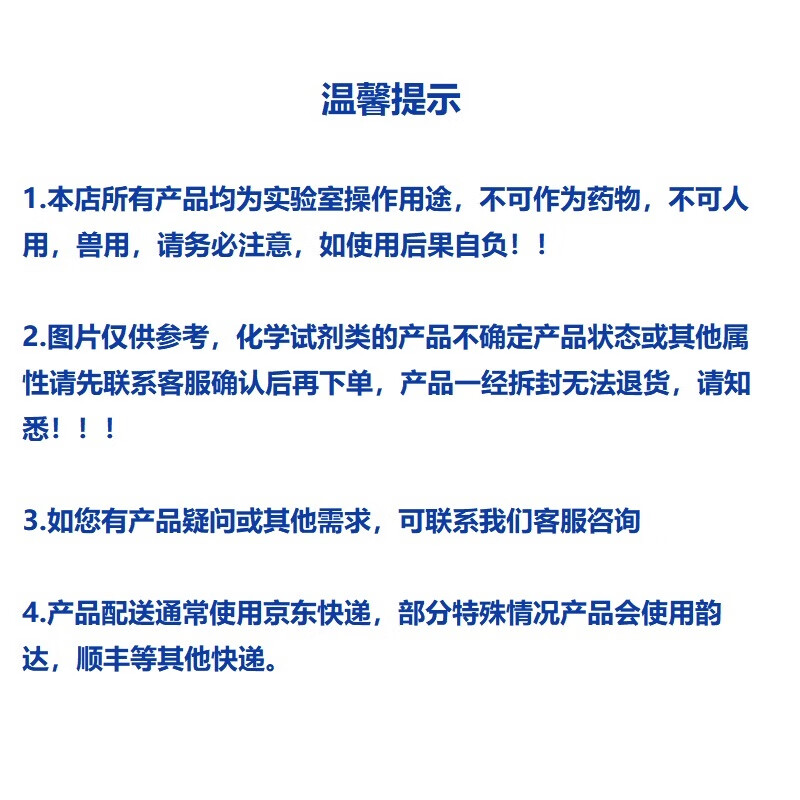 温馨提示

1.本店所有产品均为实验室操作用途，不可作为药物，不可人用，兽用，请务必注意，如使用后果自负！！

2.图片仅供参考，化学试剂类的产品不确定产品状态或其他属性请先联系客服确认后再下单，产品一经拆封无法退货，请知悉！！！

3.如您有产品疑问或其他需求，可联系我们客服咨询

4.产品配送通常使用京东快递，部分特殊情况产品会使用韵达，顺丰等其他快递。